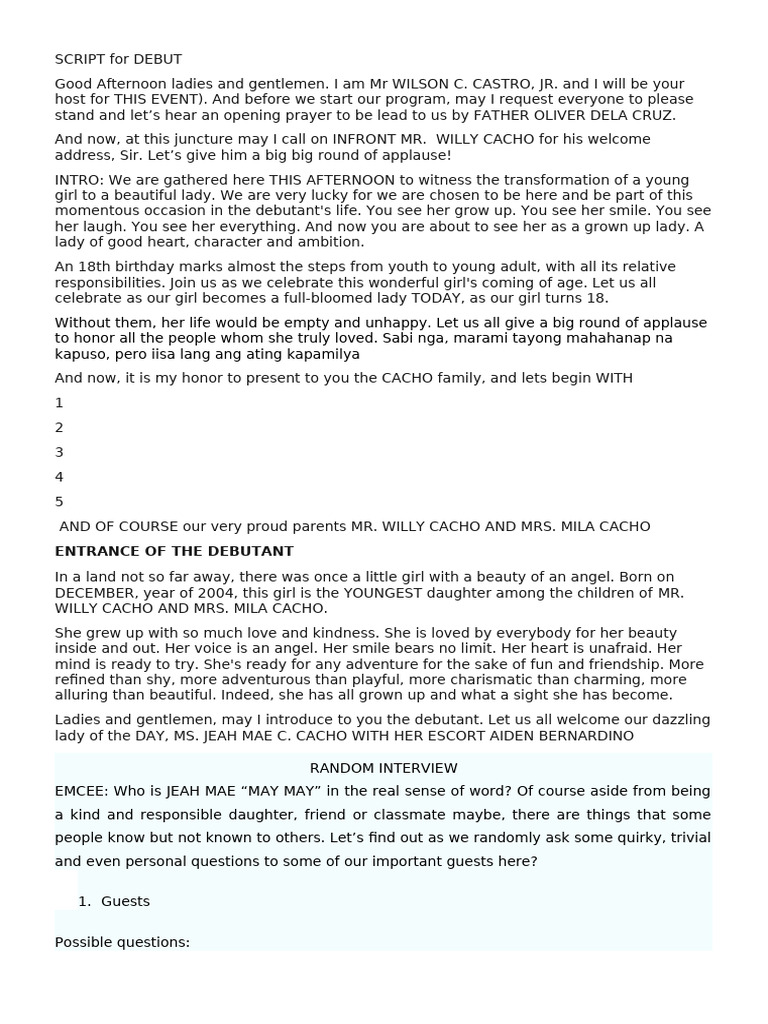 SCRIPT for DEBUT

Good Afternoon ladies and gentlemen. I am Mr WILSON C. CASTRO, JR. and I will be your host for THIS EVENT). And before we start our program, may I request everyone to please stand and let's hear an opening prayer to be lead to us by FATHER OLIVER DELA CRUZ.

And now, at this juncture may I call on INFRONT MR. WILLY CACHO for his welcome address, Sir. Let's give him a big big round of applause!

INTRO: We are gathered here THIS AFTERNOON to witness the transformation of a young girl to a beautiful lady. We are very lucky for we are chosen to be here and be part of this momentous occasion in the debutant's life. You see her grow up. You see her smile. You see her laugh. You see her everything. And now you are about to see her as a grown up lady. A lady of good heart, character and ambition.

An 18th birthday marks almost the steps from youth to young adult, with all its relative responsibilities. Join us as we celebrate this wonderful girl's coming of age. Let us all celebrate as our girl becomes a full-bloomed lady TODAY, as our girl turns 18.

Without them, her life would be empty and unhappy. Let us all give a big round of applause to honor all the people whom she truly loved. Sabi nga, marami tayong mahahanap na kapuso, pero iisa lang ang ating kapamilya

And now, it is my honor to present to you the CACHO family, and lets begin WITH

1

2

3

4

5

AND OF COURSE our very proud parents MR. WILLY CACHO AND MRS. MILA CACHO

ENTRANCE OF THE DEBUTANT

In a land not so far away, there was once a little girl with a beauty of an angel. Born on DECEMBER, year of 2004, this girl is the YOUNGEST daughter among the children of MR. WILLY CACHO AND MRS. MILA CACHO.

She grew up with so much love and kindness. She is loved by everybody for her beauty inside and out. Her voice is an angel. Her smile bears no limit. Her heart is unafraid. Her mind is ready to try. She's ready for any adventure for the sake of fun and friendship. More refined than shy, more adventurous than playful, more charismatic than charming, more alluring than beautiful. Indeed, she has all grown up and what a sight she has become.

Ladies and gentlemen, may I introduce to you the debutant. Let us all welcome our dazzling lady of the DAY, MS. JEAH MAE C. CACHO WITH HER ESCORT AIDEN BERNARDINO

RANDOM INTERVIEW

EMCEE: Who is JEAH MAE "MAY MAY" in the real sense of word? Of course aside from being a kind and responsible daughter, friend or classmate maybe, there are things that some people know but not known to others. Let's find out as we randomly ask some quirky, trivial and even personal questions to some of our important guests here?

1. Guests

Possible questions: